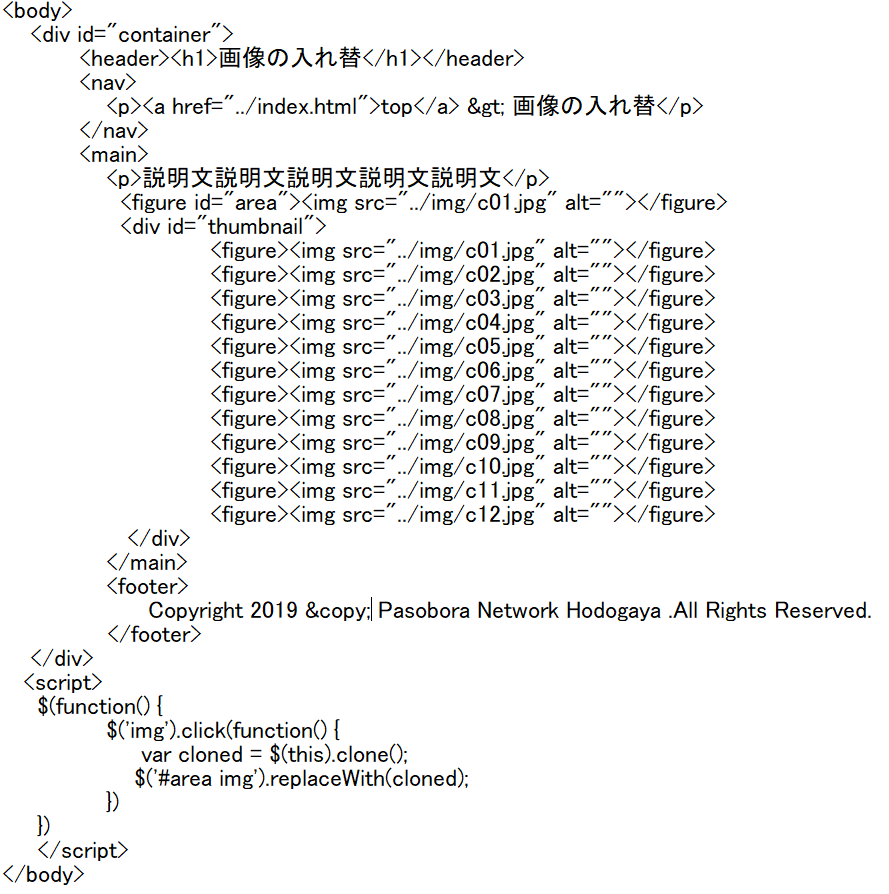 <body>
<div id="container">
<header><h1>画像の入れ替</h1></header>
<nav>
<p><a href="../index.html">top</a> &gt; 画像の入れ替</p>
</nav>
<main>
<p>説明文説明文説明文説明文説明文</p>
<figure id="area"><img src="../img/c01.jpg" alt=""></figure>
<div id="thumbnail">
<figure><img src="../img/c01.jpg" alt=""></figure>
<figure><img src="../img/c02.jpg" alt=""></figure>
<figure><img src="../img/c03.jpg" alt=""></figure>
<figure><img src="../img/c04.jpg" alt=""></figure>
<figure><img src="../img/c05.jpg" alt=""></figure>
<figure><img src="../img/c06.jpg" alt=""></figure>
<figure><img src="../img/c07.jpg" alt=""></figure>
<figure><img src="../img/c08.jpg" alt=""></figure>
<figure><img src="../img/c09.jpg" alt=""></figure>
<figure><img src="../img/c10.jpg" alt=""></figure>
<figure><img src="../img/c11.jpg" alt=""></figure>
<figure><img src="../img/c12.jpg" alt=""></figure>
</div>
</main>
<footer>
Copyright 2019 &copy; Pasobora Network Hodogaya .All Rights Reserved.
</footer>
</div>
<script>
$(function() {
$('img').click(function() {
var cloned = $(this).clone();
$('#area img').replaceWith(cloned);
})
})
</script>
</body>